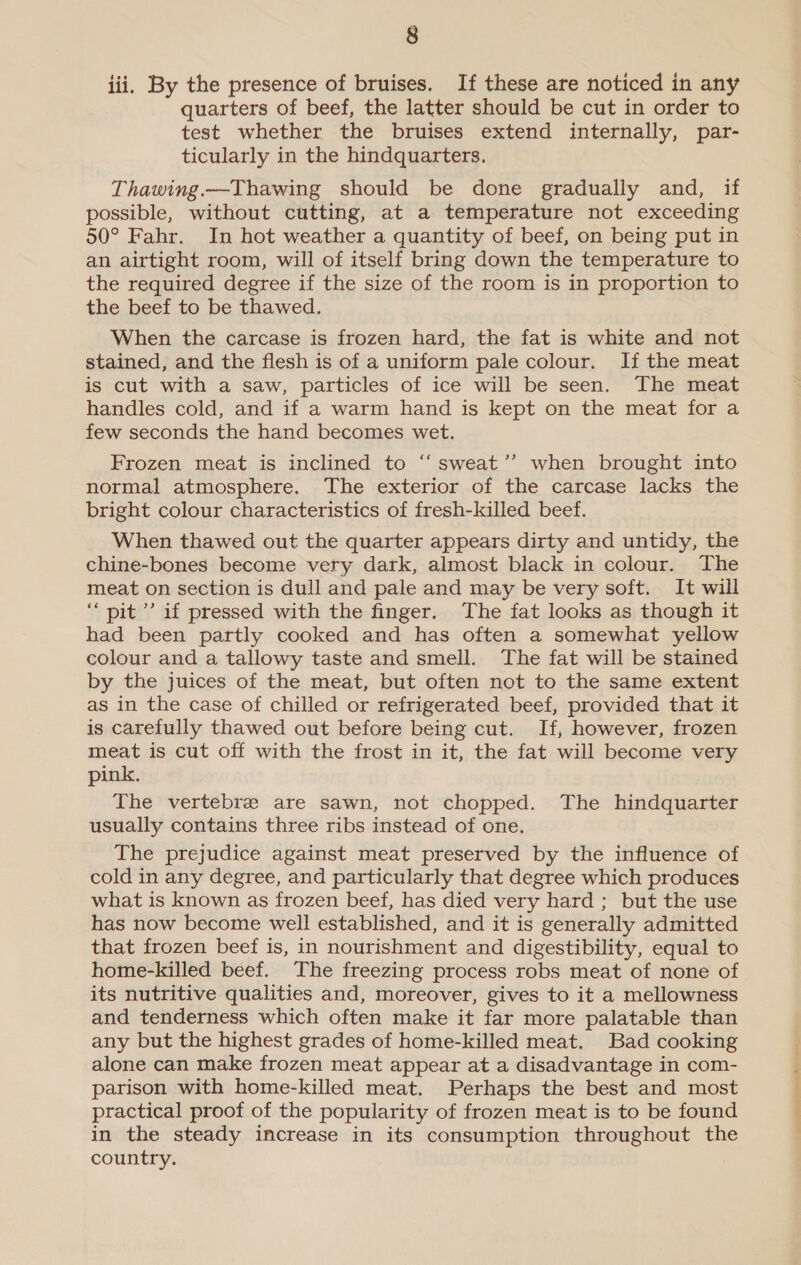 8

iii. By the presence of bruises. If these are noticed in any quarters of beef, the latter should be cut in order to test whether the bruises extend internally, particularly in the hindquarters.

Thawing.—Thawing should be done gradually and, if possible, without cutting, at a temperature not exceeding 50° Fahr. In hot weather a quantity of beef, on being put in an airtight room, will of itself bring down the temperature to the required degree if the size of the room is in proportion to the beef to be thawed.

When the carcase is frozen hard, the fat is white and not stained, and the flesh is of a uniform pale colour. If the meat is cut with a saw, particles of ice will be seen. The meat handles cold, and if a warm hand is kept on the meat for a few seconds the hand becomes wet.

Frozen meat is inclined to "sweat" when brought into normal atmosphere. The exterior of the carcase lacks the bright colour characteristics of fresh-killed beef.

When thawed out the quarter appears dirty and untidy, the chine-bones become very dark, almost black in colour. The meat on section is dull and pale and may be very soft. It will "pit" if pressed with the finger. The fat looks as though it had been partly cooked and has often a somewhat yellow colour and a tallowy taste and smell. The fat will be stained by the juices of the meat, but often not to the same extent as in the case of chilled or refrigerated beef, provided that it is carefully thawed out before being cut. If, however, frozen meat is cut off with the frost in it, the fat will become very pink.

The vertebræ are sawn, not chopped. The hindquarter usually contains three ribs instead of one.

The prejudice against meat preserved by the influence of cold in any degree, and particularly that degree which produces what is known as frozen beef, has died very hard; but the use has now become well established, and it is generally admitted that frozen beef is, in nourishment and digestibility, equal to home-killed beef. The freezing process robs meat of none of its nutritive qualities and, moreover, gives to it a mellowness and tenderness which often make it far more palatable than any but the highest grades of home-killed meat. Bad cooking alone can make frozen meat appear at a disadvantage in comparison with home-killed meat. Perhaps the best and most practical proof of the popularity of frozen meat is to be found in the steady increase in its consumption throughout the country.